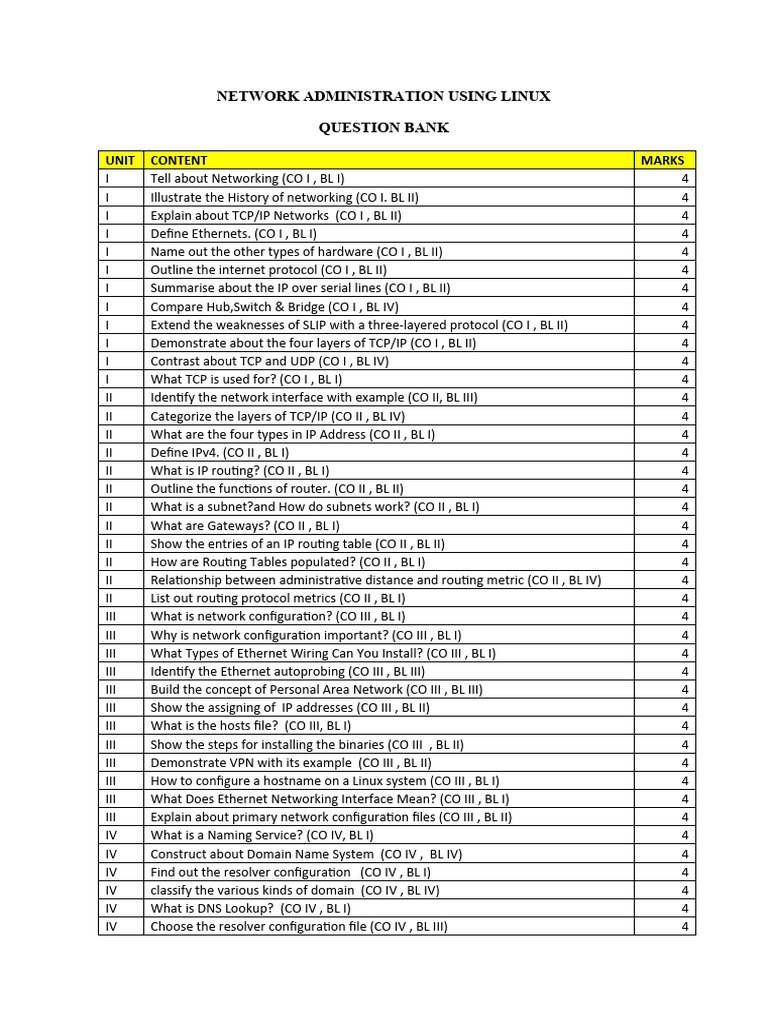 NETWORK ADMINISTRATION USING LINUX

QUESTION BANK

| UNIT | CONTENT | MARKS |
|---|---|---|
| I | Tell about Networking (CO I , BL I) | 4 |
| I | Illustrate the History of networking (CO I. BL II) | 4 |
| I | Explain about TCP/IP Networks (CO I , BL II) | 4 |
| I | Define Ethernets. (CO I , BL I) | 4 |
| I | Name out the other types of hardware (CO I , BL II) | 4 |
| I | Outline the internet protocol (CO I , BL II) | 4 |
| I | Summarise about the IP over serial lines (CO I , BL II) | 4 |
| I | Compare Hub,Switch & Bridge (CO I , BL IV) | 4 |
| I | Extend the weaknesses of SLIP with a three-layered protocol (CO I , BL II) | 4 |
| I | Demonstrate about the four layers of TCP/IP (CO I , BL II) | 4 |
| I | Contrast about TCP and UDP (CO I , BL IV) | 4 |
| I | What TCP is used for? (CO I , BL I) | 4 |
| II | Identify the network interface with example (CO II, BL III) | 4 |
| II | Categorize the layers of TCP/IP (CO II , BL IV) | 4 |
| II | What are the four types in IP Address (CO II , BL I) | 4 |
| II | Define IPv4. (CO II , BL I) | 4 |
| II | What is IP routing? (CO II , BL I) | 4 |
| II | Outline the functions of router. (CO II , BL II) | 4 |
| II | What is a subnet?and How do subnets work? (CO II , BL I) | 4 |
| II | What are Gateways? (CO II , BL I) | 4 |
| II | Show the entries of an IP routing table (CO II , BL II) | 4 |
| II | How are Routing Tables populated? (CO II , BL I) | 4 |
| II | Relationship between administrative distance and routing metric (CO II , BL IV) | 4 |
| II | List out routing protocol metrics (CO II , BL I) | 4 |
| III | What is network configuration? (CO III , BL I) | 4 |
| III | Why is network configuration important? (CO III , BL I) | 4 |
| III | What Types of Ethernet Wiring Can You Install? (CO III , BL I) | 4 |
| III | Identify the Ethernet autoprobing (CO III , BL III) | 4 |
| III | Build the concept of Personal Area Network (CO III , BL III) | 4 |
| III | Show the assigning of IP addresses (CO III , BL II) | 4 |
| III | What is the hosts file? (CO III, BL I) | 4 |
| III | Show the steps for installing the binaries (CO III , BL II) | 4 |
| III | Demonstrate VPN with its example (CO III , BL II) | 4 |
| III | How to configure a hostname on a Linux system (CO III , BL I) | 4 |
| III | What Does Ethernet Networking Interface Mean? (CO III , BL I) | 4 |
| III | Explain about primary network configuration files (CO III , BL II) | 4 |
| IV | What is a Naming Service? (CO IV, BL I) | 4 |
| IV | Construct about Domain Name System (CO IV , BL IV) | 4 |
| IV | Find out the resolver configuration (CO IV , BL I) | 4 |
| IV | classify the various kinds of domain (CO IV , BL IV) | 4 |
| IV | What is DNS Lookup? (CO IV , BL I) | 4 |
| IV | Choose the resolver configuration file (CO IV , BL III) | 4 |